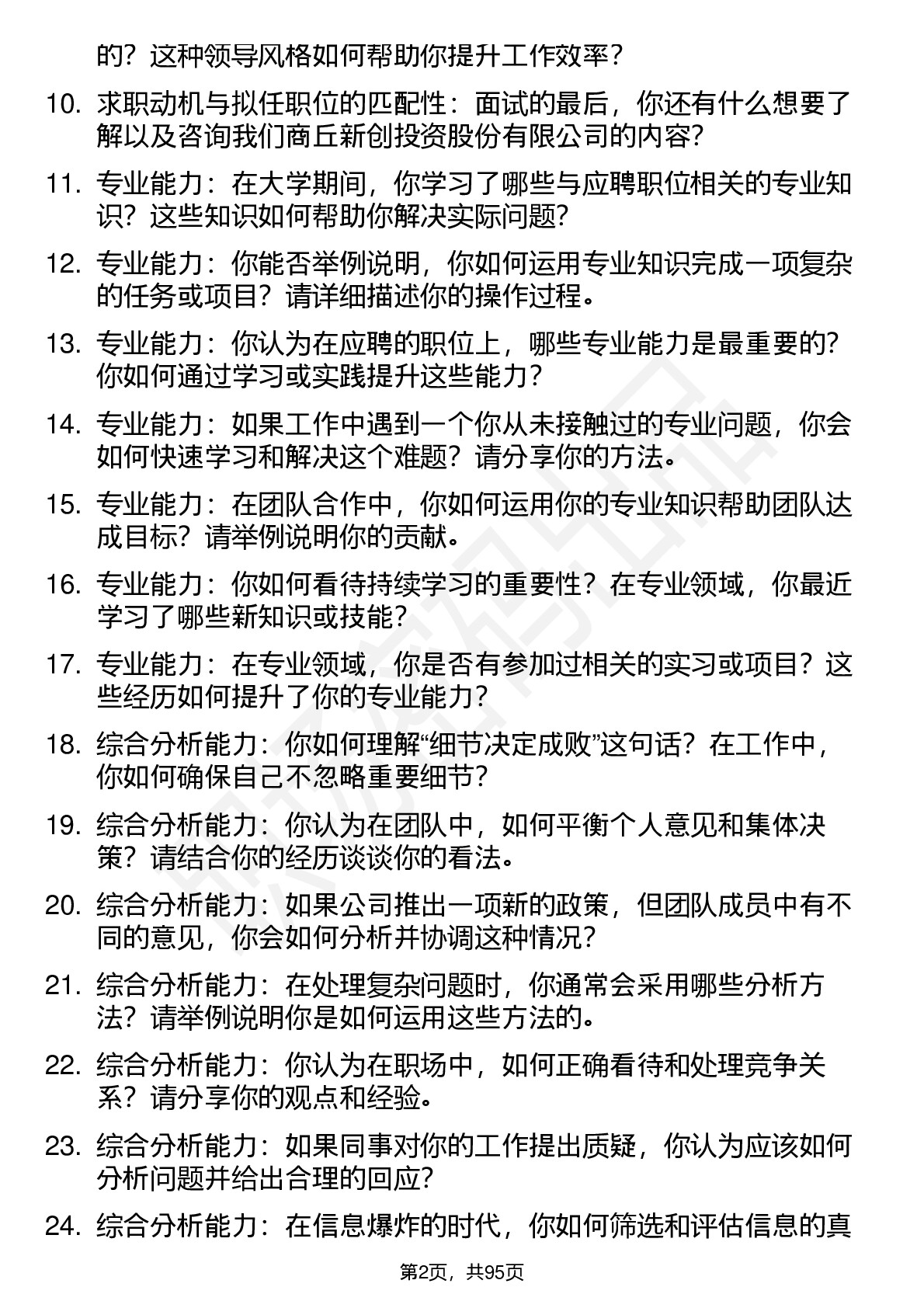 的？这种领导风格如何帮助你提升工作效率？

10. 求职动机与拟任职位的匹配性：面试的最后，你还有什么想要了解以及咨询我们商丘新创投资股份有限公司的内容？

11. 专业能力：在大学期间，你学习了哪些与应聘职位相关的专业知识？这些知识如何帮助你解决实际问题？

12. 专业能力：你能否举例说明，你如何运用专业知识完成一项复杂的任务或项目？请详细描述你的操作过程。

13. 专业能力：你认为在应聘的职位上，哪些专业能力是最重要的？你如何通过学习或实践提升这些能力？

14. 专业能力：如果工作中遇到一个你从未接触过的专业问题，你会如何快速学习和解决这个难题？请分享你的方法。

15. 专业能力：在团队合作中，你如何运用你的专业知识帮助团队达成目标？请举例说明你的贡献。

16. 专业能力：你如何看待持续学习的重要性？在专业领域，你最近学习了哪些新知识或技能？

17. 专业能力：在专业领域，你是否有参加过相关的实习或项目？这些经历如何提升了你的专业能力？

18. 综合分析能力：你如何理解“细节决定成败”这句话？在工作中，你如何确保自己不忽略重要细节？

19. 综合分析能力：你认为在团队中，如何平衡个人意见和集体决策？请结合你的经历谈谈你的看法。

20. 综合分析能力：如果公司推出一项新的政策，但团队成员中有不同的意见，你会如何分析并协调这种情况？

21. 综合分析能力：在处理复杂问题时，你通常会采用哪些分析方法？请举例说明你是如何运用这些方法的。

22. 综合分析能力：你认为在职场中，如何正确看待和处理竞争关系？请分享你的观点和经验。

23. 综合分析能力：如果同事对你的工作提出质疑，你认为应该如何分析问题并给出合理的回应？

24. 综合分析能力：在信息爆炸的时代，你如何筛选和评估信息的真

第2页，共95页